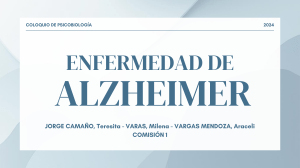 COLOQUIO DE PSICOBIOLOGÍA

2024

ENFERMEDAD DE ALZHEIMER

JORGE CAMAÑO, Teresita - VARAS, Milena - VARGAS MENDOZA, Araceli
COMISIÓN 1